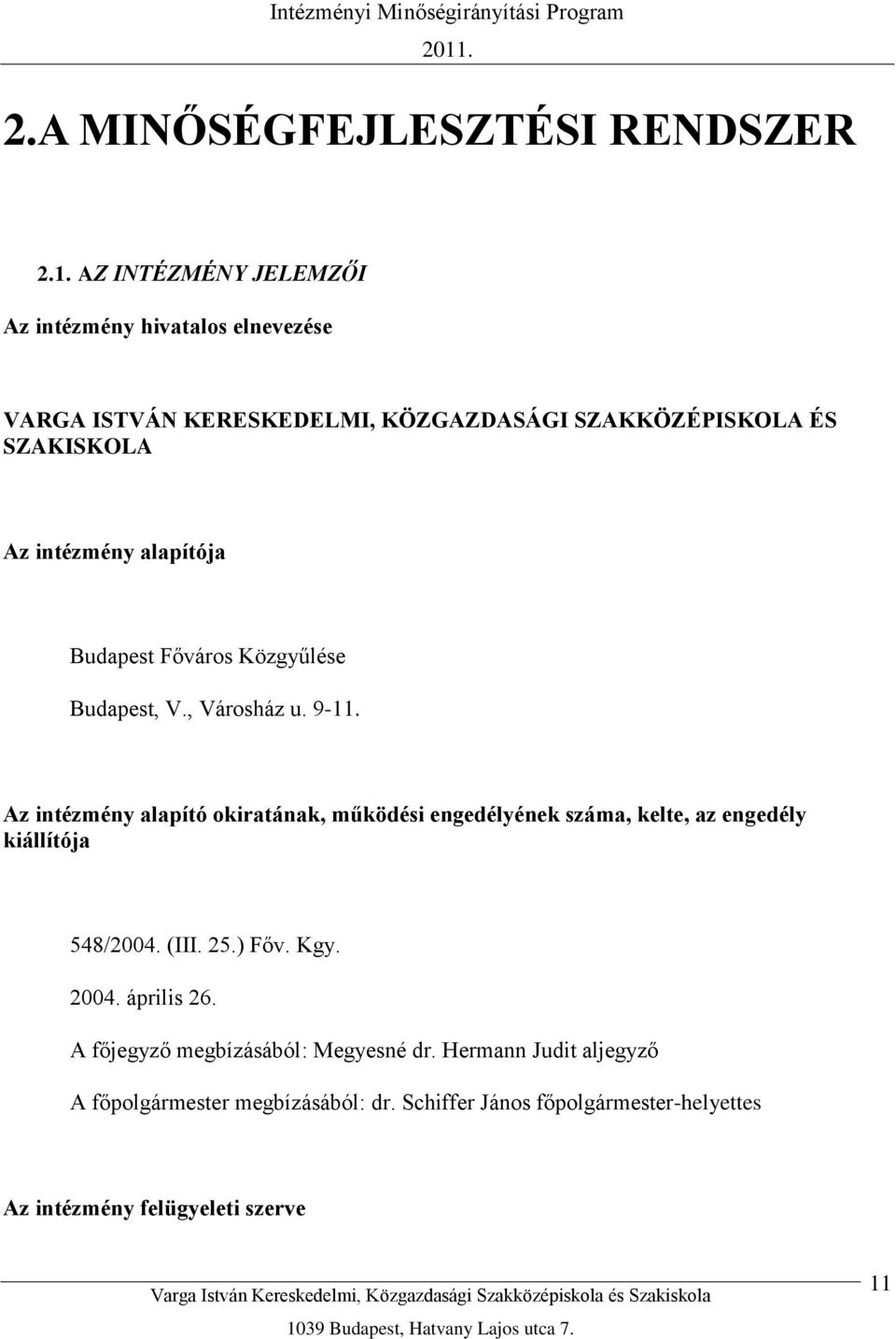 Intézményi Minőségirányítási Program
2011.

2.A MINŐSÉGFEJLESZTÉSI RENDSZER

2.1. AZ INTÉZMÉNY JELEMZŐI

Az intézmény hivatalos elnevezése

VARGA ISTVÁN KERESKEDELMI, KÖZGAZDASÁGI SZAKKÖZÉPISKOLA ÉS SZAKISKOLA

Az intézmény alapítója

Budapest Főváros Közgyűlése

Budapest, V., Városház u. 9-11.

Az intézmény alapító okiratának, működési engedélyének száma, kelte, az engedély kiállítója

548/2004. (III. 25.) Főv. Kgy.

2004. április 26.

A főjegyző megbízásából: Megyesné dr. Hermann Judit aljegyző

A főpolgármester megbízásából: dr. Schiffer János főpolgármester-helyettes

Az intézmény felügyeleti szerve

Varga István Kereskedelmi, Közgazdasági Szakközépiskola és Szakiskola

1039 Budapest, Hatvany Lajos utca 7.

11